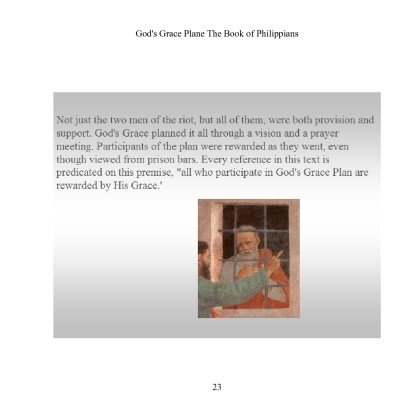 God's Grace Plane The Book of Philippians

Not just the two men of the riot, but all of them, were both provision and support. God's Grace planned it all through a vision and a prayer meeting. Participants of the plan were rewarded as they went, even though viewed from prison bars. Every reference in this text is predicated on this premise, "all who participate in God's Grace Plan are rewarded by His Grace.'

23